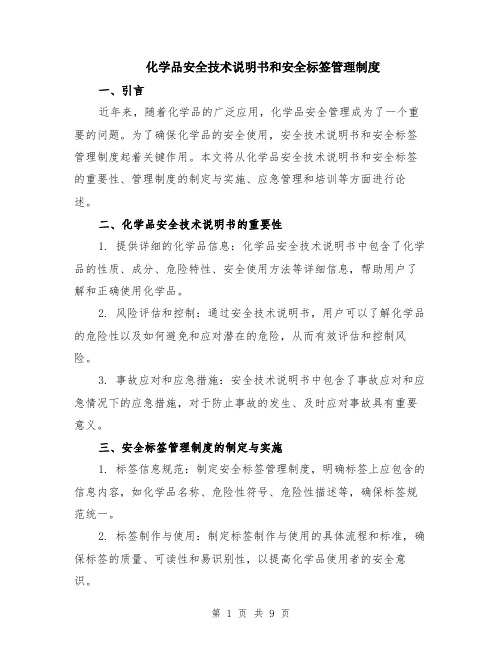 化学品安全技术说明书和安全标签管理制度

一、引言

近年来，随着化学品的广泛应用，化学品安全管理成为了一个重要的问题。为了确保化学品的安全使用，安全技术说明书和安全标签管理制度起着关键作用。本文将从化学品安全技术说明书和安全标签的重要性、管理制度的制定与实施、应急管理和培训等方面进行论述。

二、化学品安全技术说明书的重要性

1. 提供详细的化学品信息：化学品安全技术说明书中包含了化学品的性质、成分、危险特性、安全使用方法等详细信息，帮助用户了解和正确使用化学品。

2. 风险评估和控制：通过安全技术说明书，用户可以了解化学品的危险性以及如何避免和应对潜在的危险，从而有效评估和控制风险。

3. 事故应对和应急措施：安全技术说明书中包含了事故应对和应急情况下的应急措施，对于防止事故的发生、及时应对事故具有重要意义。

三、安全标签管理制度的制定与实施

1. 标签信息规范：制定安全标签管理制度，明确标签上应包含的信息内容，如化学品名称、危险性符号、危险性描述等，确保标签规范统一。

2. 标签制作与使用：制定标签制作与使用的具体流程和标准，确保标签的质量、可读性和易识别性，以提高化学品使用者的安全意识。

第 1 页 共 9 页